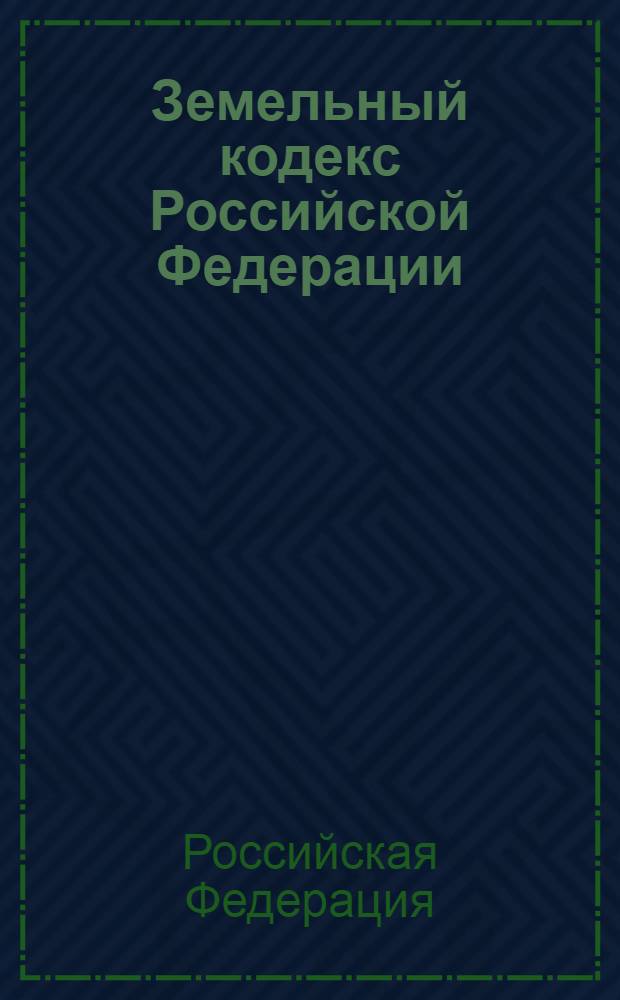 Земельный кодекс Российской Федерации

Российская Федерация